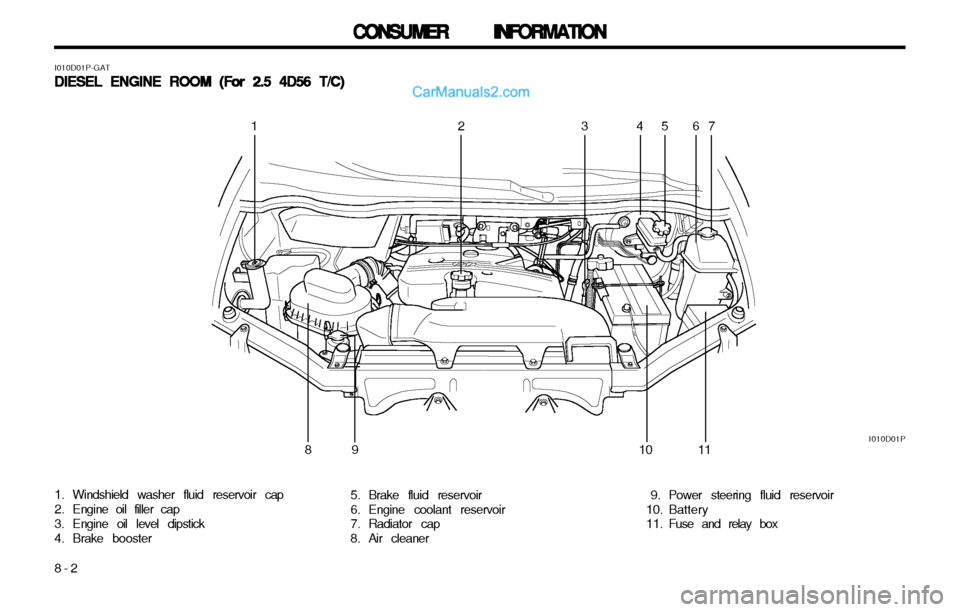 CONSUMER INFORMATION

I010D01P-GAT

DIESEL ENGINE ROOM (For 2.5 4D56 T/C)

CarManuals2.com

1 2 3 4 5 6 7

8 9 10 11

I010D01P

1. Windshield washer fluid reservoir cap
2. Engine oil filler cap
3. Engine oil level dipstick
4. Brake booster

5. Brake fluid reservoir
6. Engine coolant reservoir
7. Radiator cap
8. Air cleaner

9. Power steering fluid reservoir
10. Battery
11. Fuse and relay box

8 - 2

carmanualsonline.info